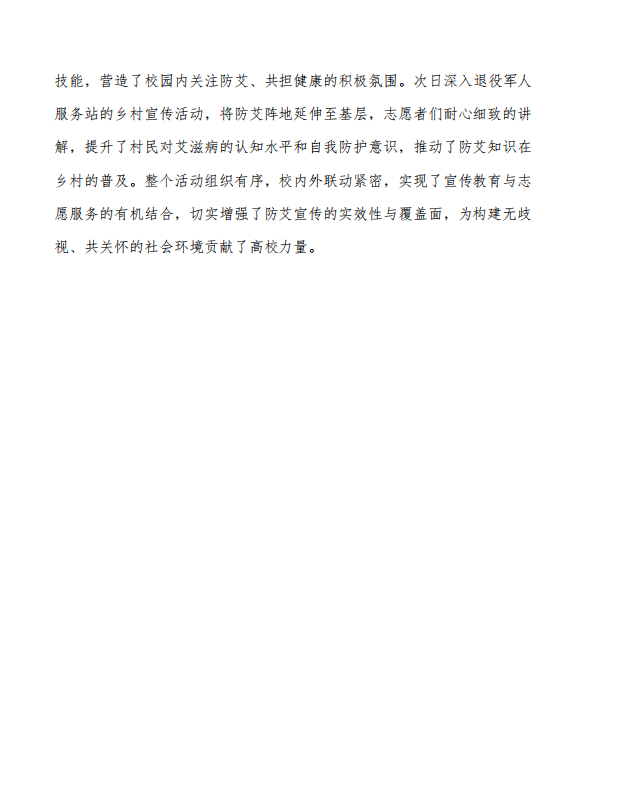 技能，营造了校园内关注防艾、共担健康的积极氛围。次日深入退役军人服务站的乡村宣传活动，将防艾阵地延伸至基层，志愿者们耐心细致的讲解，提升了村民对艾滋病的认知水平和自我防护意识，推动了防艾知识在乡村的普及。整个活动组织有序，校内外联动紧密，实现了宣传教育与志愿服务的有机结合，切实增强了防艾宣传的实效性与覆盖面，为构建无歧视、共关怀的社会环境贡献了高校力量。